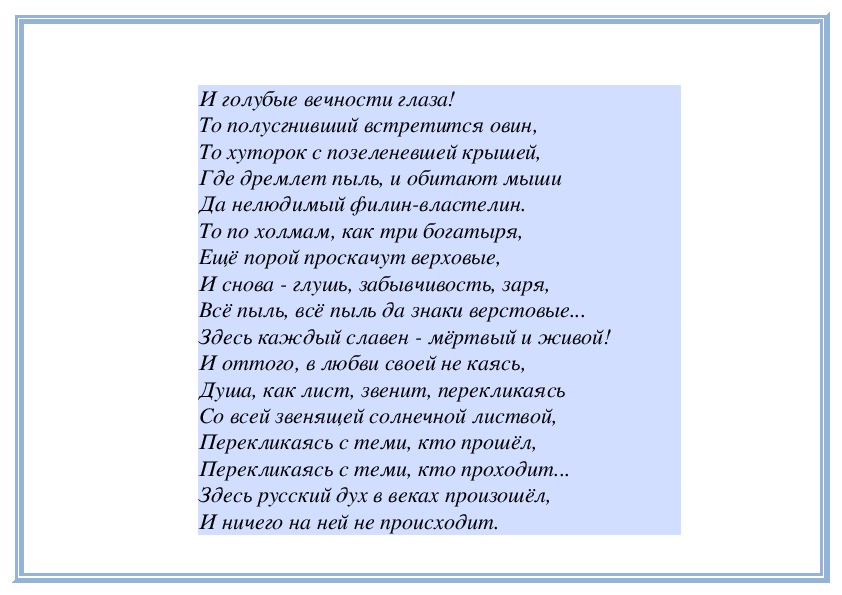 И голубые вечности глаза!
То полусгнивший встретится овин,
То хуторок с позеленевшей крышей,
Где дремлет пыль, и обитают мыши
Да нелюдимый филин-властелин.
То по холмам, как три богатыря,
Ещё порой проскачут верховые,
И снова - глушь, забывчивость, заря,
Всё пыль, всё пыль да знаки верстовые...
Здесь каждый славен - мёртвый и живой!
И оттого, в любви своей не каясь,
Душа, как лист, звенит, перекликаясь
Со всей звенящей солнечной листвой,
Перекликаясь с теми, кто прошёл,
Перекликаясь с теми, кто проходит...
Здесь русский дух в веках произошёл,
И ничего на ней не происходит.